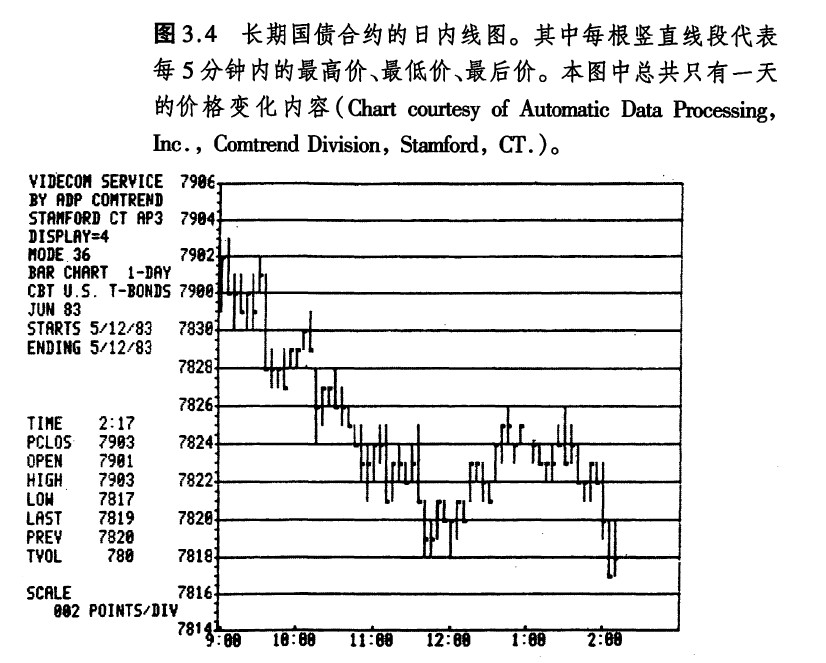 图3.4 长期国债合约的日内线图。其中每根竖直线段代表每5分钟内的最高价、最低价、最后价。本图中总共只有一天的价格变化内容(Chart courtesy of Automatic Data Processing, Inc., Comtrend Division, Stamford, CT.)。

VIDECOM SERVICE
BY ADP COMTREND
STAMFORD CT AP3
DISPLAY=4
MODE 36
BAR CHART 1-DAY
CBT U.S. T-BONDS
JUN 83
STARTS 5/12/83
ENDING 5/12/83

TIME 2:17
PCLOS 7903
OPEN 7901
HIGH 7903
LOW 7817
LAST 7819
PREV 7820
TVOL 780

SCALE
002 POINTS/DIV

7906
7904
7902
7900
7830
7828
7826
7824
7822
7820
7818
7816
7814

9:00 10:00 11:00 12:00 1:00 2:00